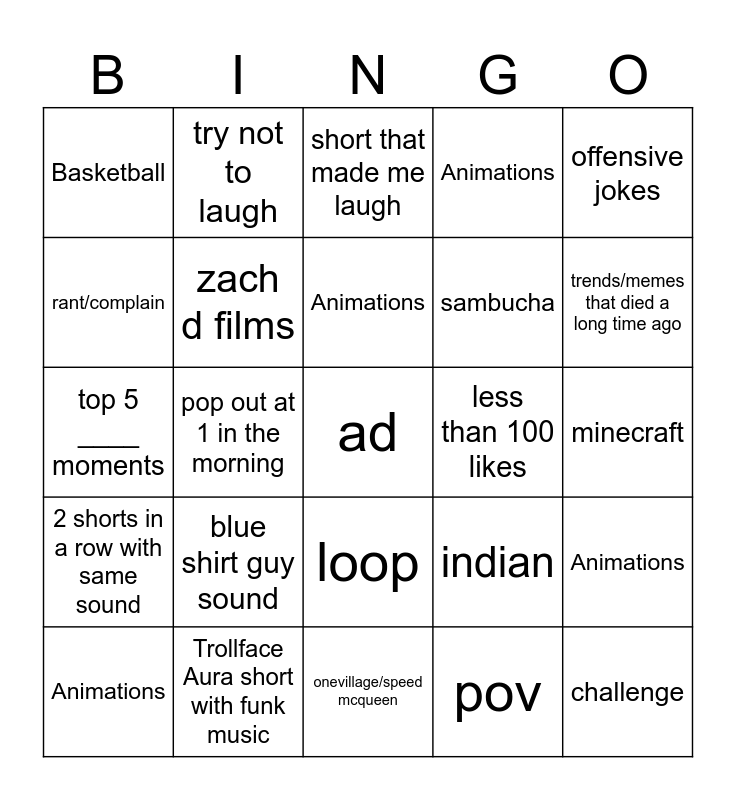 | B | I | N | G | O |
|---|---|---|---|---|
| Basketball | try not to laugh | short that made me laugh | Animations | offensive jokes |
| rant/complain | zach d films | Animations | sambucha | trends/memes that died a long time ago |
| top 5 ____ moments | pop out at 1 in the morning | ad | less than 100 likes | minecraft |
| 2 shorts in a row with same sound | blue shirt guy sound | loop | indian | Animations |
| Animations | Trollface Aura short with funk music | onevillage/speed mcqueen | pov | challenge |